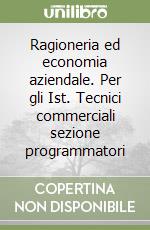 unilibro

Ragioneria ed economia aziendale. Per gli Ist. Tecnici commerciali sezione programmatori

COPERTINA NON DISPONIBILE